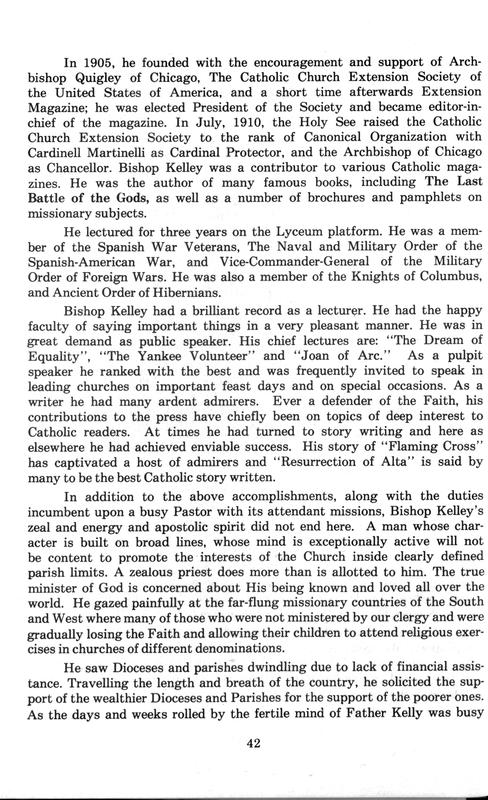 In 1905, he founded with the encouragement and support of Archbishop Quigley of Chicago, The Catholic Church Extension Society of the United States of America, and a short time afterwards Extension Magazine; he was elected President of the Society and became editor-in-chief of the magazine. In July, 1910, the Holy See raised the Catholic Church Extension Society to the rank of Canonical Organization with Cardinell Martinelli as Cardinal Protector, and the Archbishop of Chicago as Chancellor. Bishop Kelley was a contributor to various Catholic magazines. He was the author of many famous books, including The Last Battle of the Gods, as well as a number of brochures and pamphlets on missionary subjects.

He lectured for three years on the Lyceum platform. He was a member of the Spanish War Veterans, The Naval and Military Order of the Spanish-American War, and Vice-Commander-General of the Military Order of Foreign Wars. He was also a member of the Knights of Columbus, and Ancient Order of Hibernians.

Bishop Kelley had a brilliant record as a lecturer. He had the happy faculty of saying important things in a very pleasant manner. He was in great demand as public speaker. His chief lectures are: "The Dream of Equality", "The Yankee Volunteer" and "Joan of Arc." As a pulpit speaker he ranked with the best and was frequently invited to speak in leading churches on important feast days and on special occasions. As a writer he had many ardent admirers. Ever a defender of the Faith, his contributions to the press have chiefly been on topics of deep interest to Catholic readers. At times he had turned to story writing and here as elsewhere he had achieved enviable success. His story of "Flaming Cross" has captivated a host of admirers and "Resurrection of Alta" is said by many to be the best Catholic story written.

In addition to the above accomplishments, along with the duties incumbent upon a busy Pastor with its attendant missions, Bishop Kelley's zeal and energy and apostolic spirit did not end here. A man whose character is built on broad lines, whose mind is exceptionally active will not be content to promote the interests of the Church inside clearly defined parish limits. A zealous priest does more than is allotted to him. The true minister of God is concerned about His being known and loved all over the world. He gazed painfully at the far-flung missionary countries of the South and West where many of those who were not ministered by our clergy and were gradually losing the Faith and allowing their children to attend religious exercises in churches of different denominations.

He saw Dioceses and parishes dwindling due to lack of financial assistance. Travelling the length and breath of the country, he solicited the support of the wealthier Dioceses and Parishes for the support of the poorer ones. As the days and weeks rolled by the fertile mind of Father Kelly was busy

42